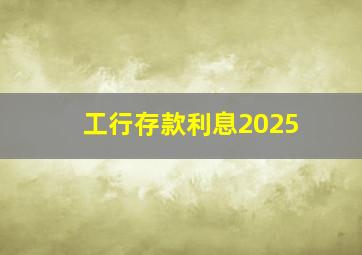 工行存款利息2025